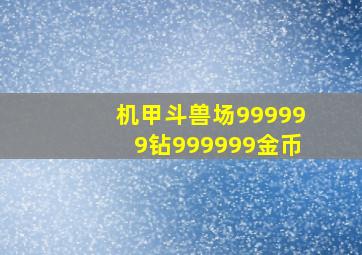 机甲斗兽场999999钻999999金币